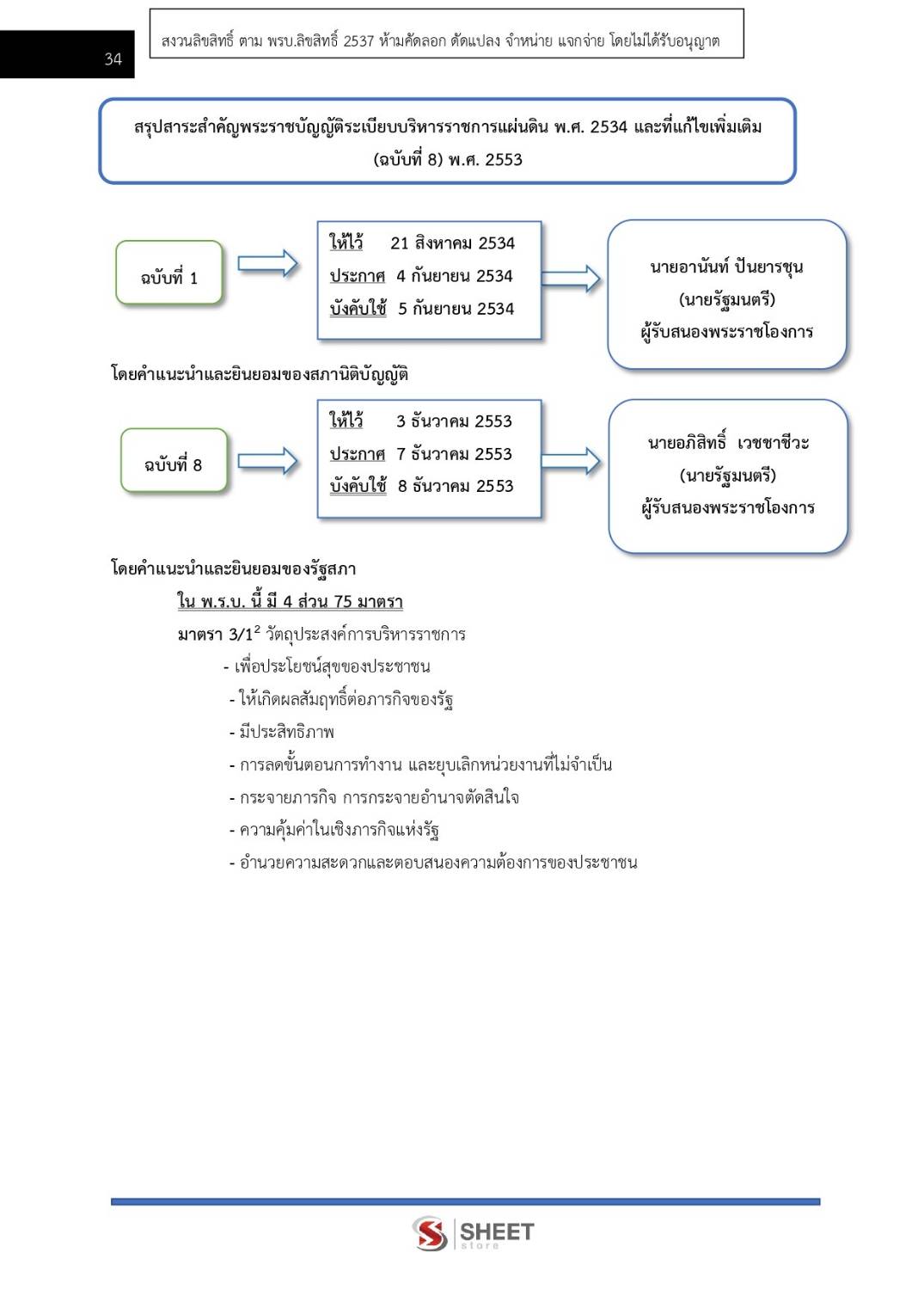 34

สงวนลิขสิทธิ์ ตาม พรบ.ลิขสิทธิ์ 2537 ห้ามคัดลอก ดัดแปลง จำหน่าย แจกจ่าย โดยไม่ได้รับอนุญาต

สรุปสาระสำคัญพระราชบัญญัติระเบียบบริหารราชการแผ่นดิน พ.ศ. 2534 และที่แก้ไขเพิ่มเติม (ฉบับที่ 8) พ.ศ. 2553

ฉบับที่ 1

ให้ไว้ 21 สิงหาคม 2534
ประกาศ 4 กันยายน 2534
บังคับใช้ 5 กันยายน 2534

นายอานันท์ ปันยารชุน
(นายรัฐมนตรี)
ผู้รับสนองพระราชโองการ

โดยคำแนะนำและยินยอมของสภานิติบัญญัติ

ฉบับที่ 8

ให้ไว้ 3 ธันวาคม 2553
ประกาศ 7 ธันวาคม 2553
บังคับใช้ 8 ธันวาคม 2553

นายอภิสิทธิ์ เวชชาชีวะ
(นายรัฐมนตรี)
ผู้รับสนองพระราชโองการ

โดยคำแนะนำและยินยอมของรัฐสภา

ใน พ.ร.บ. นี้ มี 4 ส่วน 75 มาตรา

มาตรา 3/1$^2$ วัตถุประสงค์การบริหารราชการ
- เพื่อประโยชน์สุขของประชาชน
- ให้เกิดผลสัมฤทธิ์ต่อภารกิจของรัฐ
- มีประสิทธิภาพ
- การลดขั้นตอนการทำงาน และยุบเลิกหน่วยงานที่ไม่จำเป็น
- กระจายภารกิจ การกระจายอำนาจตัดสินใจ
- ความคุ้มค่าในเชิงภารกิจแห่งรัฐ
- อำนวยความสะดวกและตอบสนองความต้องการของประชาชน

SHEET store